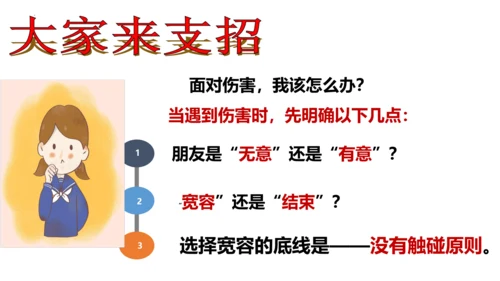 大家来支招

面对伤害，我该怎么办？

当遇到伤害时，先明确以下几点：

1 朋友是“无意”还是“有意”？

2 宽容”还是“结束”？

3 选择宽容的底线是——没有触碰原则。